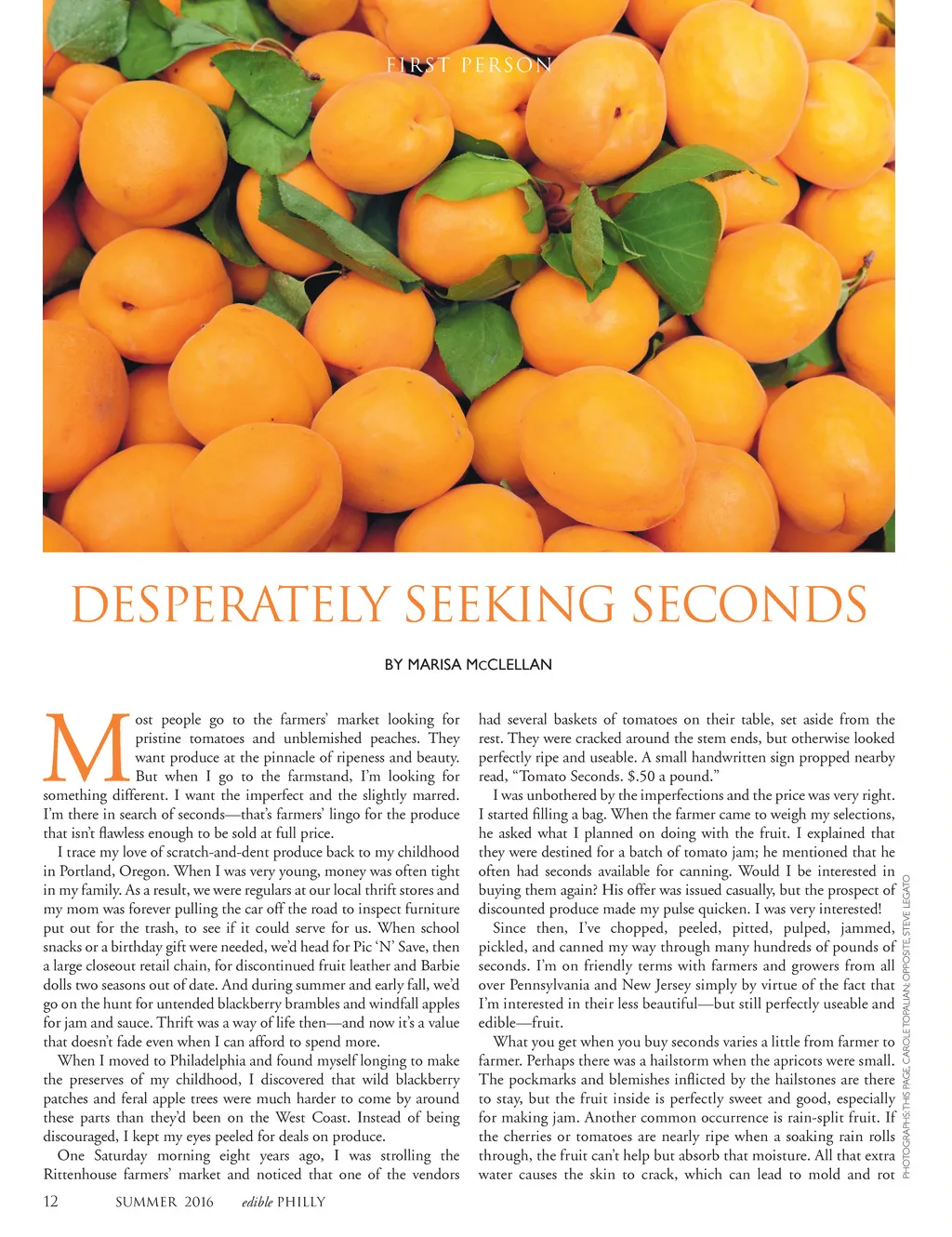 FIRST PERSON

DESPERATELY SEEKING SECONDS

BY MARISA McCLELLAN

Most people go to the farmers' market looking for pristine tomatoes and unblemished peaches. They want produce at the pinnacle of ripeness and beauty. But when I go to the farmstand, I'm looking for something different. I want the imperfect and the slightly marred. I'm there in search of seconds—that's farmers' lingo for the produce that isn't flawless enough to be sold at full price.

I trace my love of scratch-and-dent produce back to my childhood in Portland, Oregon. When I was very young, money was often tight in my family. As a result, we were regulars at our local thrift stores and my mom was forever pulling the car off the road to inspect furniture put out for the trash, to see if it could serve for us. When school snacks or a birthday gift were needed, we'd head for Pic 'N' Save, then a large closeout retail chain, for discontinued fruit leather and Barbie dolls two seasons out of date. And during summer and early fall, we'd go on the hunt for untended blackberry brambles and windfall apples for jam and sauce. Thrift was a way of life then—and now it's a value that doesn't fade even when I can afford to spend more.

When I moved to Philadelphia and found myself longing to make the preserves of my childhood, I discovered that wild blackberry patches and feral apple trees were much harder to come by around these parts than they'd been on the West Coast. Instead of being discouraged, I kept my eyes peeled for deals on produce.

One Saturday morning eight years ago, I was strolling the Rittenhouse farmers' market and noticed that one of the vendors had several baskets of tomatoes on their table, set aside from the rest. They were cracked around the stem ends, but otherwise looked perfectly ripe and useable. A small handwritten sign propped nearby read, "Tomato Seconds. $.50 a pound."

I was unbothered by the imperfections and the price was very right. I started filling a bag. When the farmer came to weigh my selections, he asked what I planned on doing with the fruit. I explained that they were destined for a batch of tomato jam; he mentioned that he often had seconds available for canning. Would I be interested in buying them again? His offer was issued casually, but the prospect of discounted produce made my pulse quicken. I was very interested!

Since then, I've chopped, peeled, pitted, pulped, jammed, pickled, and canned my way through many hundreds of pounds of seconds. I'm on friendly terms with farmers and growers from all over Pennsylvania and New Jersey simply by virtue of the fact that I'm interested in their less beautiful—but still perfectly useable and edible—fruit.

What you get when you buy seconds varies a little from farmer to farmer. Perhaps there was a hailstorm when the apricots were small. The pockmarks and blemishes inflicted by the hailstones are there to stay, but the fruit inside is perfectly sweet and good, especially for making jam. Another common occurrence is rain-split fruit. If the cherries or tomatoes are nearly ripe when a soaking rain rolls through, the fruit can't help but absorb that moisture. All that extra water causes the skin to crack, which can lead to mold and rot

PHOTOGRAPHS: THIS PAGE, CAROLE TOPALIAN; OPPOSITE, STEVE LEGATO

12 SUMMER 2016 edible PHILLY